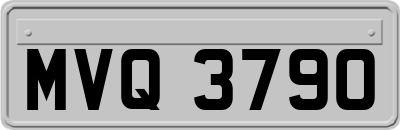 MVQ 3790